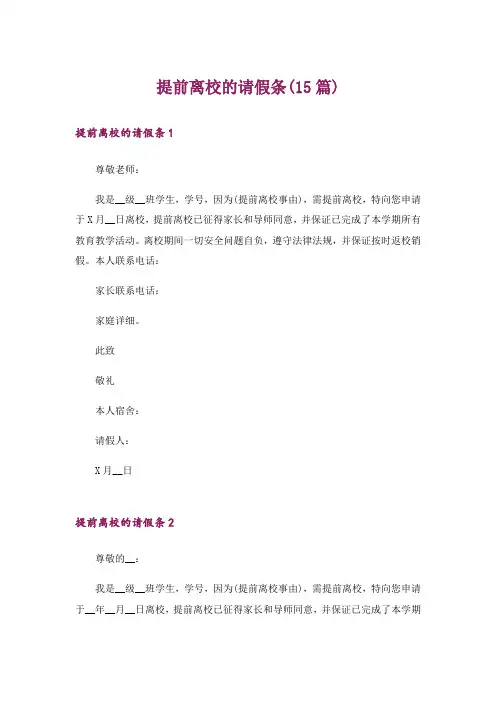 提前离校的请假条(15篇)

提前离校的请假条1

尊敬老师：

我是__级__班学生，学号，因为(提前离校事由)，需提前离校，特向您申请于X月__日离校，提前离校已征得家长和导师同意，并保证已完成了本学期所有教育教学活动。离校期间一切安全问题自负，遵守法律法规，并保证按时返校销假。本人联系电话：

家长联系电话：

家庭详细。

此致

敬礼

本人宿舍：

请假人：

X月__日

提前离校的请假条2

尊敬的__：

我是__级__班学生，学号，因为(提前离校事由)，需提前离校，特向您申请于__年__月__日离校，提前离校已征得家长和导师同意，并保证已完成了本学期